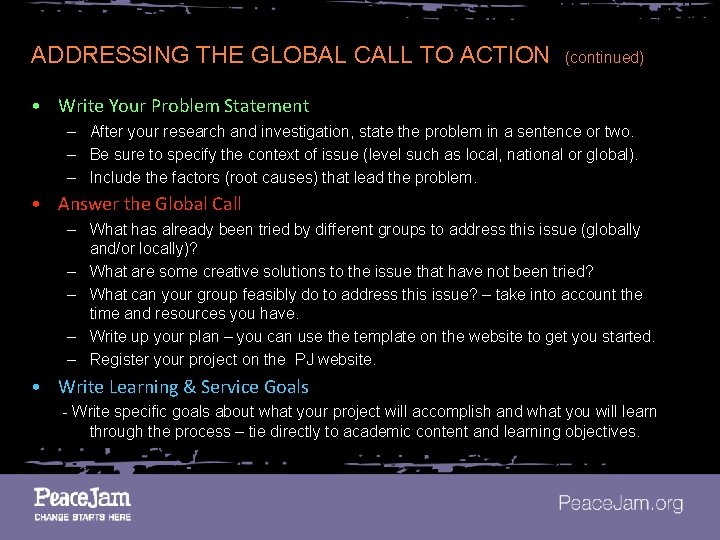 ADDRESSING THE GLOBAL CALL TO ACTION (continued)

• Write Your Problem Statement
– After your research and investigation, state the problem in a sentence or two.
– Be sure to specify the context of issue (level such as local, national or global).
– Include the factors (root causes) that lead the problem.

• Answer the Global Call
– What has already been tried by different groups to address this issue (globally and/or locally)?
– What are some creative solutions to the issue that have not been tried?
– What can your group feasibly do to address this issue? – take into account the time and resources you have.
– Write up your plan – you can use the template on the website to get you started.
– Register your project on the PJ website.

• Write Learning & Service Goals
- Write specific goals about what your project will accomplish and what you will learn through the process – tie directly to academic content and learning objectives.

PeaceJam
CHANGE STARTS HERE

PeaceJam.org